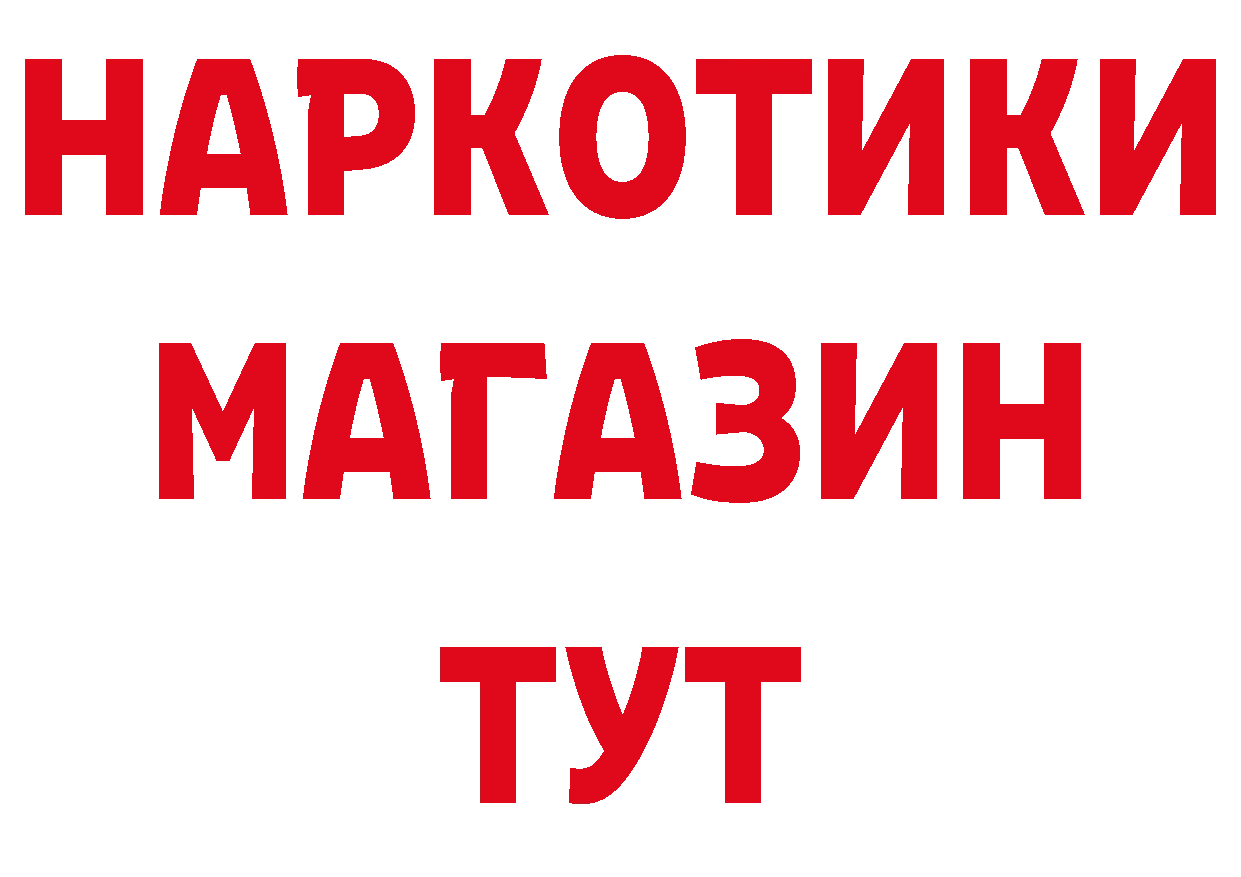 НАРКОТИКИ
МАГАЗИН
ТУТ